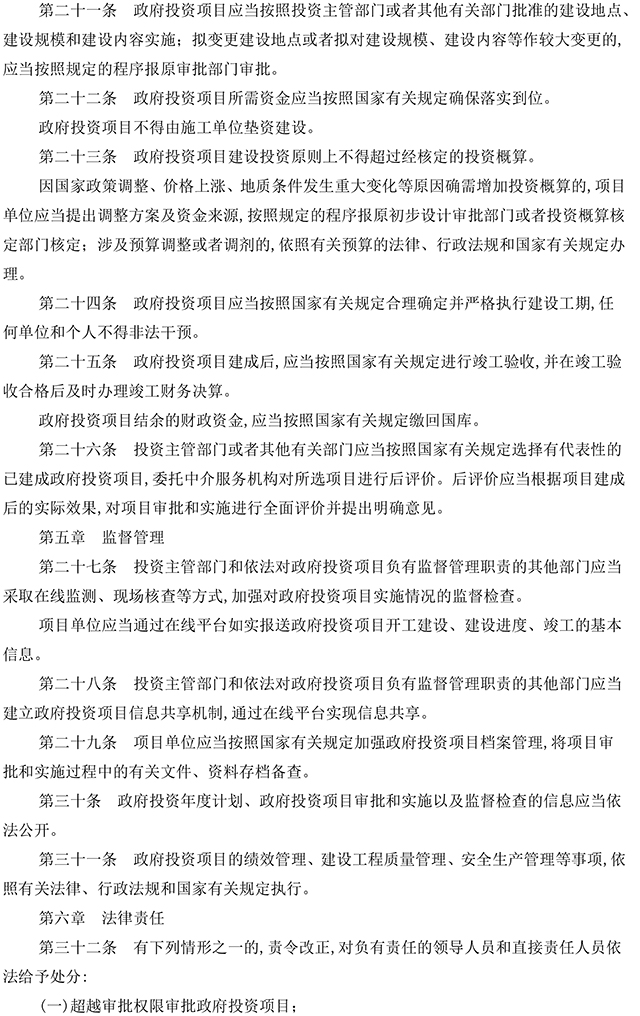 第二十一条　政府投资项目应当按照投资主管部门或者其他有关部门批准的建设地点、建设规模和建设内容实施；拟变更建设地点或者拟对建设规模、建设内容等作较大变更的，应当按照规定的程序报原审批部门审批。

第二十二条　政府投资项目所需资金应当按照国家有关规定确保落实到位。

政府投资项目不得由施工单位垫资建设。

第二十三条　政府投资项目建设投资原则上不得超过经核定的投资概算。

因国家政策调整、价格上涨、地质条件发生重大变化等原因确需增加投资概算的，项目单位应当提出调整方案及资金来源，按照规定的程序报原初步设计审批部门或者投资概算核定部门核定；涉及预算调整或者调剂的，依照有关预算的法律、行政法规和国家有关规定办理。

第二十四条　政府投资项目应当按照国家有关规定合理确定并严格执行建设工期，任何单位和个人不得非法干预。

第二十五条　政府投资项目建成后，应当按照国家有关规定进行竣工验收，并在竣工验收合格后及时办理竣工财务决算。

政府投资项目结余的财政资金，应当按照国家有关规定缴回国库。

第二十六条　投资主管部门或者其他有关部门应当按照国家有关规定选择有代表性的已建成政府投资项目，委托中介服务机构对所选项目进行后评价。后评价应当根据项目建成后的实际效果，对项目审批和实施进行全面评价并提出明确意见。

第五章　监督管理

第二十七条　投资主管部门和依法对政府投资项目负有监督管理职责的其他部门应当采取在线监测、现场核查等方式，加强对政府投资项目实施情况的监督检查。

项目单位应当通过在线平台如实报送政府投资项目开工建设、建设进度、竣工的基本信息。

第二十八条　投资主管部门和依法对政府投资项目负有监督管理职责的其他部门应当建立政府投资项目信息共享机制，通过在线平台实现信息共享。

第二十九条　项目单位应当按照国家有关规定加强政府投资项目档案管理，将项目审批和实施过程中的有关文件、资料存档备查。

第三十条　政府投资年度计划、政府投资项目审批和实施以及监督检查的信息应当依法公开。

第三十一条　政府投资项目的绩效管理、建设工程质量管理、安全生产管理等事项，依照有关法律、行政法规和国家有关规定执行。

第六章　法律责任

第三十二条　有下列情形之一的，责令改正，对负有责任的领导人员和直接责任人员依法给予处分：

（一）超越审批权限审批政府投资项目；